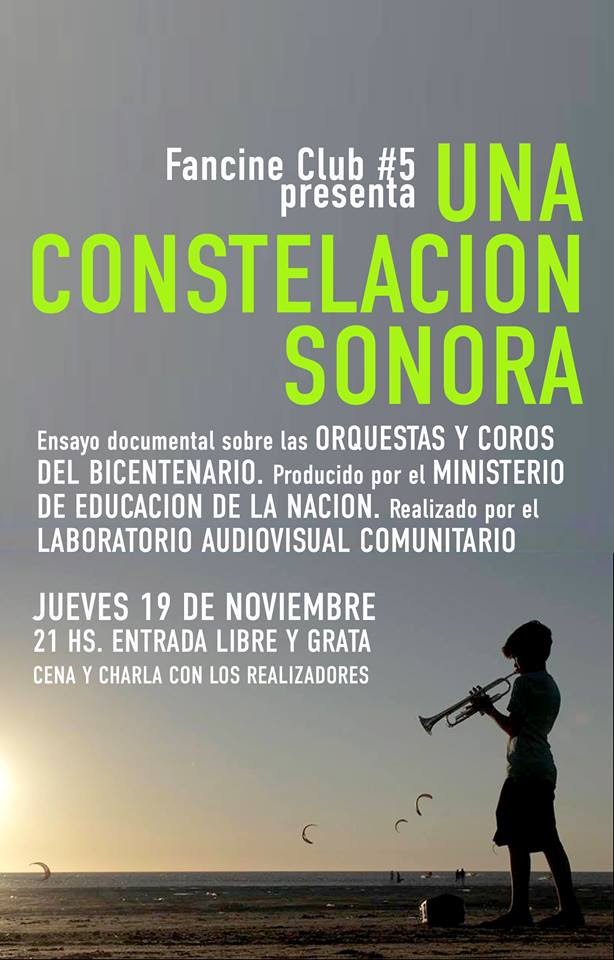 Fancine Club #5
presenta UNA
CONSTELACION
SONORA

Ensayo documental sobre las ORQUESTAS Y COROS DEL BICENTENARIO. Producido por el MINISTERIO DE EDUCACION DE LA NACION. Realizado por el LABORATORIO AUDIOVISUAL COMUNITARIO

JUEVES 19 DE NOVIEMBRE
21 HS. ENTRADA LIBRE Y GRATA
CENA Y CHARLA CON LOS REALIZADORES